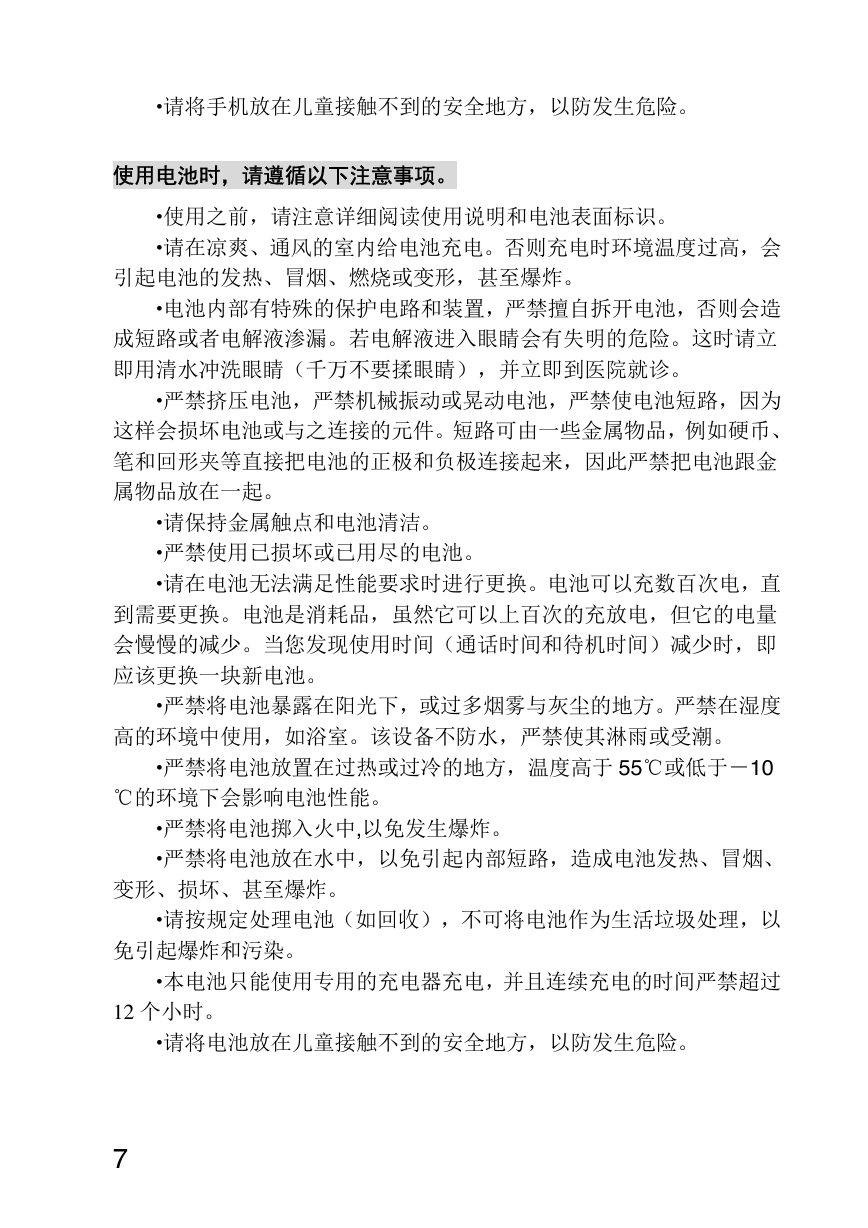 •请将手机放在儿童接触不到的安全地方，以防发生危险。

使用电池时，请遵循以下注意事项。

•使用之前，请注意详细阅读使用说明和电池表面标识。

•请在凉爽、通风的室内给电池充电。否则充电时环境温度过高，会引起电池的发热、冒烟、燃烧或变形，甚至爆炸。

•电池内部有特殊的保护电路和装置，严禁擅自拆开电池，否则会造成短路或者电解液渗漏。若电解液进入眼睛会有失明的危险。这时请立即用清水冲洗眼睛（千万不要揉眼睛），并立即到医院就诊。

•严禁挤压电池，严禁机械振动或晃动电池，严禁使电池短路，因为这样会损坏电池或与之连接的元件。短路可由一些金属物品，例如硬币、笔和回形夹等直接把电池的正极和负极连接起来，因此严禁把电池跟金属物品放在一起。

•请保持金属触点和电池清洁。

•严禁使用已损坏或已用尽的电池。

•请在电池无法满足性能要求时进行更换。电池可以充数百次电，直到需要更换。电池是消耗品，虽然它可以上百次的充放电，但它的电量会慢慢的减少。当您发现使用时间（通话时间和待机时间）减少时，即应该更换一块新电池。

•严禁将电池暴露在阳光下，或过多烟雾与灰尘的地方。严禁在湿度高的环境中使用，如浴室。该设备不防水，严禁使其淋雨或受潮。

•严禁将电池放置在过热或过冷的地方，温度高于 55℃或低于－10℃的环境下会影响电池性能。

•严禁将电池掷入火中,以免发生爆炸。

•严禁将电池放在水中，以免引起内部短路，造成电池发热、冒烟、变形、损坏、甚至爆炸。

•请按规定处理电池（如回收），不可将电池作为生活垃圾处理，以免引起爆炸和污染。

•本电池只能使用专用的充电器充电，并且连续充电的时间严禁超过 12 个小时。

•请将电池放在儿童接触不到的安全地方，以防发生危险。

7